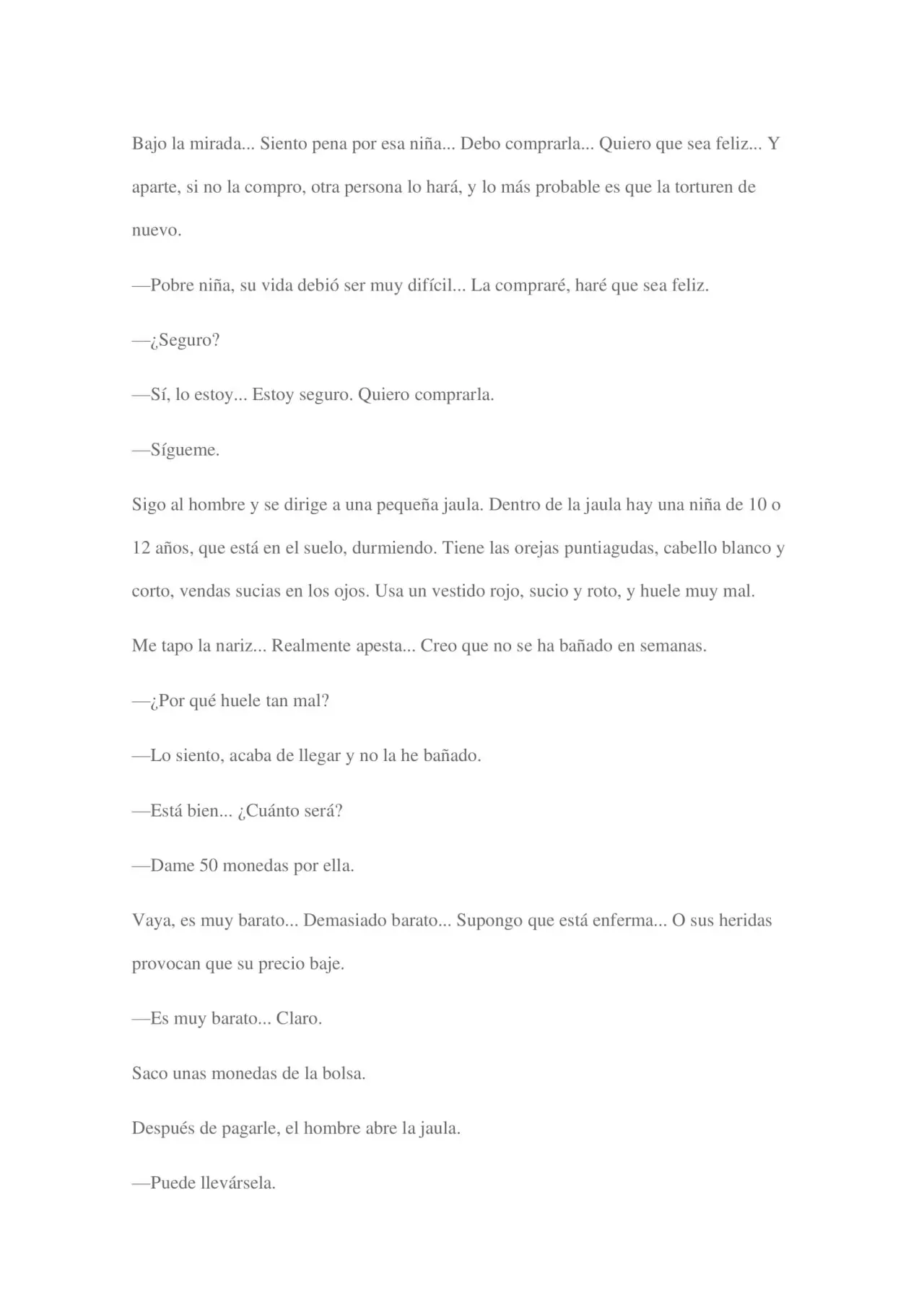 Bajo la mirada... Siento pena por esa niña... Debo comprarla... Quiero que sea feliz... Y aparte, si no la compro, otra persona lo hará, y lo más probable es que la torturen de nuevo.

—Pobre niña, su vida debió ser muy difícil... La compraré, haré que sea feliz.

—¿Seguro?

—Sí, lo estoy... Estoy seguro. Quiero comprarla.

—Sígueme.

Sigo al hombre y se dirige a una pequeña jaula. Dentro de la jaula hay una niña de 10 o 12 años, que está en el suelo, durmiendo. Tiene las orejas puntiagudas, cabello blanco y corto, vendas sucias en los ojos. Usa un vestido rojo, sucio y roto, y huele muy mal.

Me tapo la nariz... Realmente apesta... Creo que no se ha bañado en semanas.

—¿Por qué huele tan mal?

—Lo siento, acaba de llegar y no la he bañado.

—Está bien... ¿Cuánto será?

—Dame 50 monedas por ella.

Vaya, es muy barato... Demasiado barato... Supongo que está enferma... O sus heridas provocan que su precio baje.

—Es muy barato... Claro.

Saco unas monedas de la bolsa.

Después de pagarle, el hombre abre la jaula.

—Puede llevársela.